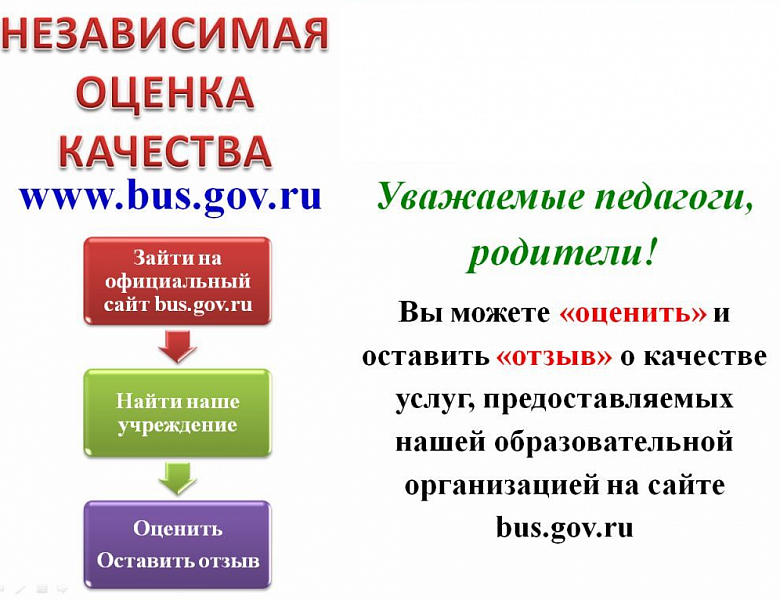 НЕЗАВИСИМАЯ ОЦЕНКА КАЧЕСТВА

www.bus.gov.ru

Зайти на официальный сайт bus.gov.ru

Найти наше учреждение

Оценить
Оставить отзыв

Уважаемые педагоги, родители!

Вы можете «оценить» и оставить «отзыв» о качестве услуг, предоставляемых нашей образовательной организацией на сайте bus.gov.ru